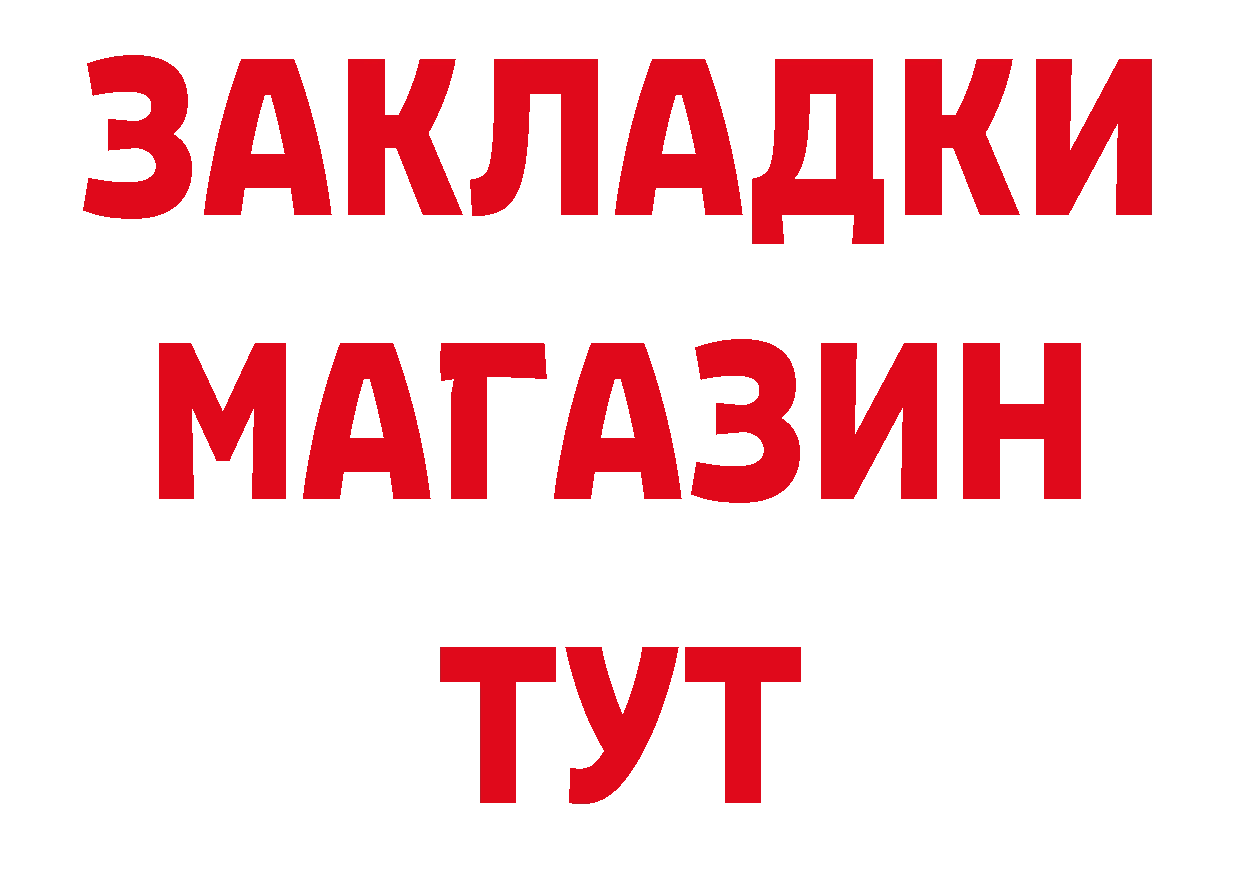 ЗАКЛАДКИ
МАГАЗИН
ТУТ